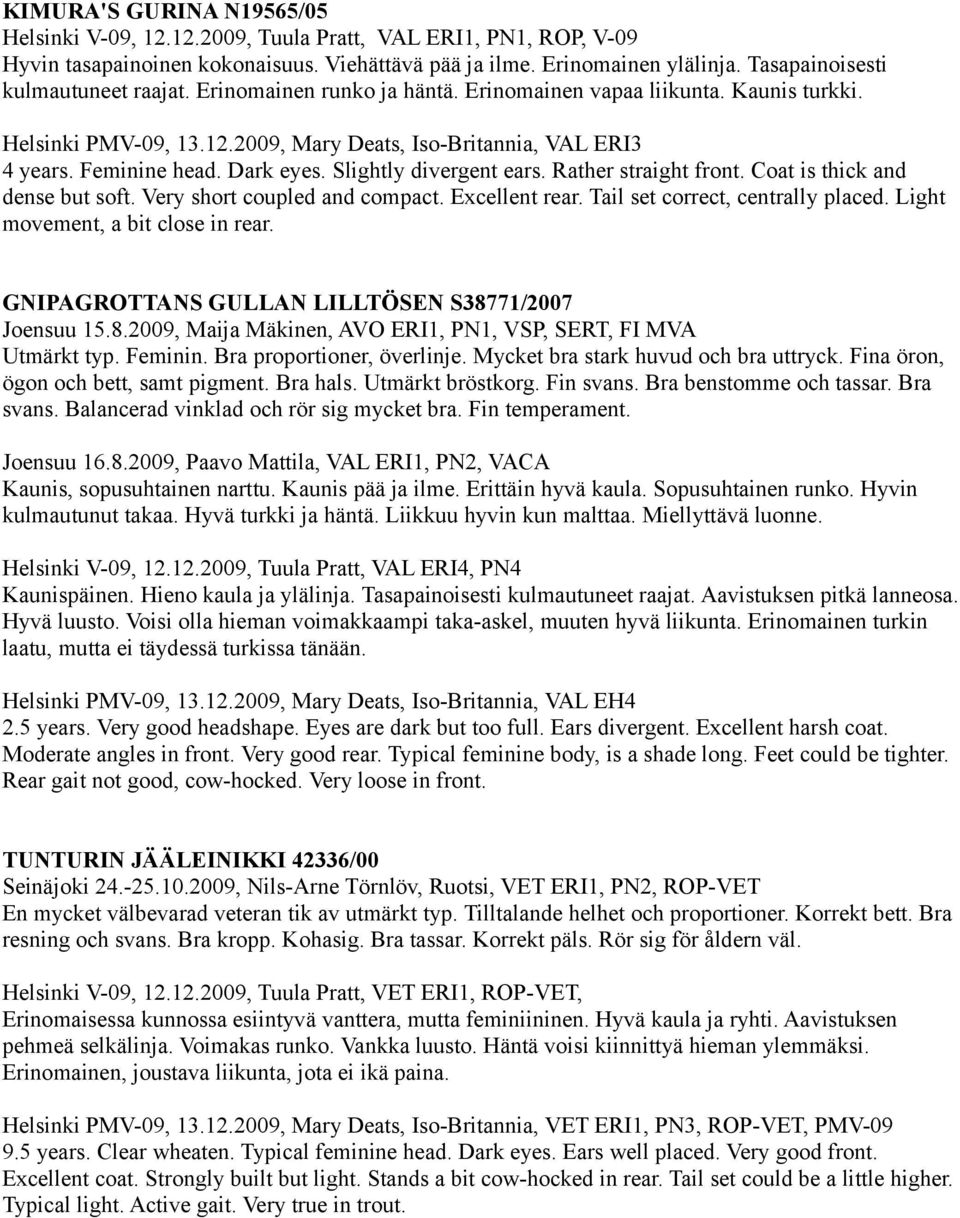 KIMURA'S GURINA N19565/05
Helsinki V-09, 12.12.2009, Tuula Pratt, VAL ERI1, PN1, ROP, V-09
Hyvin tasapainoinen kokonaisuus. Viehättävä pää ja ilme. Erinomainen ylälinja. Tasapainoisesti kulmautuneet raajat. Erinomainen runko ja häntä. Erinomainen vapaa liikunta. Kaunis turkki.

Helsinki PMV-09, 13.12.2009, Mary Deats, Iso-Britannia, VAL ERI3
4 years. Feminine head. Dark eyes. Slightly divergent ears. Rather straight front. Coat is thick and dense but soft. Very short coupled and compact. Excellent rear. Tail set correct, centrally placed. Light movement, a bit close in rear.

GNIPAGROTTANS GULLAN LILLTÖSEN S38771/2007
Joensuu 15.8.2009, Maija Mäkinen, AVO ERI1, PN1, VSP, SERT, FI MVA
Utmärkt typ. Feminin. Bra proportioner, överlinje. Mycket bra stark huvud och bra uttryck. Fina öron, ögon och bett, samt pigment. Bra hals. Utmärkt bröstkorg. Fin svans. Bra benstomme och tassar. Bra svans. Balancerad vinklad och rör sig mycket bra. Fin temperament.

Joensuu 16.8.2009, Paavo Mattila, VAL ERI1, PN2, VACA
Kaunis, sopusuhtainen narttu. Kaunis pää ja ilme. Erittäin hyvä kaula. Sopusuhtainen runko. Hyvin kulmautunut takaa. Hyvä turkki ja häntä. Liikkuu hyvin kun malttaa. Miellyttävä luonne.

Helsinki V-09, 12.12.2009, Tuula Pratt, VAL ERI4, PN4
Kaunispäinen. Hieno kaula ja ylälinja. Tasapainoisesti kulmautuneet raajat. Aavistuksen pitkä lanneosa. Hyvä luusto. Voisi olla hieman voimakkaampi taka-askel, muuten hyvä liikunta. Erinomainen turkin laatu, mutta ei täydessä turkissa tänään.

Helsinki PMV-09, 13.12.2009, Mary Deats, Iso-Britannia, VAL EH4
2.5 years. Very good headshape. Eyes are dark but too full. Ears divergent. Excellent harsh coat. Moderate angles in front. Very good rear. Typical feminine body, is a shade long. Feet could be tighter. Rear gait not good, cow-hocked. Very loose in front.

TUNTURIN JÄÄLEINIKKI 42336/00
Seinäjoki 24.-25.10.2009, Nils-Arne Törnlöv, Ruotsi, VET ERI1, PN2, ROP-VET
En mycket välbevarad veteran tik av utmärkt typ. Tilltalande helhet och proportioner. Korrekt bett. Bra resning och svans. Bra kropp. Kohasig. Bra tassar. Korrekt päls. Rör sig för åldern väl.

Helsinki V-09, 12.12.2009, Tuula Pratt, VET ERI1, ROP-VET,
Erinomaisessa kunnossa esiintyvä vanttera, mutta feminiininen. Hyvä kaula ja ryhti. Aavistuksen pehmeä selkälinja. Voimakas runko. Vankka luusto. Häntä voisi kiinnittyä hieman ylemmäksi. Erinomainen, joustava liikunta, jota ei ikä paina.

Helsinki PMV-09, 13.12.2009, Mary Deats, Iso-Britannia, VET ERI1, PN3, ROP-VET, PMV-09
9.5 years. Clear wheaten. Typical feminine head. Dark eyes. Ears well placed. Very good front. Excellent coat. Strongly built but light. Stands a bit cow-hocked in rear. Tail set could be a little higher. Typical light. Active gait. Very true in trout.